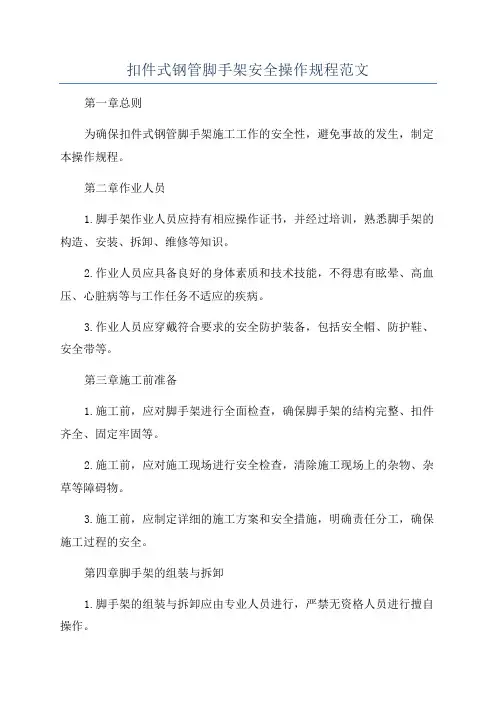 扣件式钢管脚手架安全操作规程范文

第一章总则

为确保扣件式钢管脚手架施工工作的安全性，避免事故的发生，制定本操作规程。

第二章作业人员

1.脚手架作业人员应持有相应操作证书，并经过培训，熟悉脚手架的构造、安装、拆卸、维修等知识。

2.作业人员应具备良好的身体素质和技术技能，不得患有眩晕、高血压、心脏病等与工作任务不适应的疾病。

3.作业人员应穿戴符合要求的安全防护装备，包括安全帽、防护鞋、安全带等。

第三章施工前准备

1.施工前，应对脚手架进行全面检查，确保脚手架的结构完整、扣件齐全、固定牢固等。

2.施工前，应对施工现场进行安全检查，清除施工现场上的杂物、杂草等障碍物。

3.施工前，应制定详细的施工方案和安全措施，明确责任分工，确保施工过程的安全。

第四章脚手架的组装与拆卸

1.脚手架的组装与拆卸应由专业人员进行，严禁无资格人员进行擅自操作。